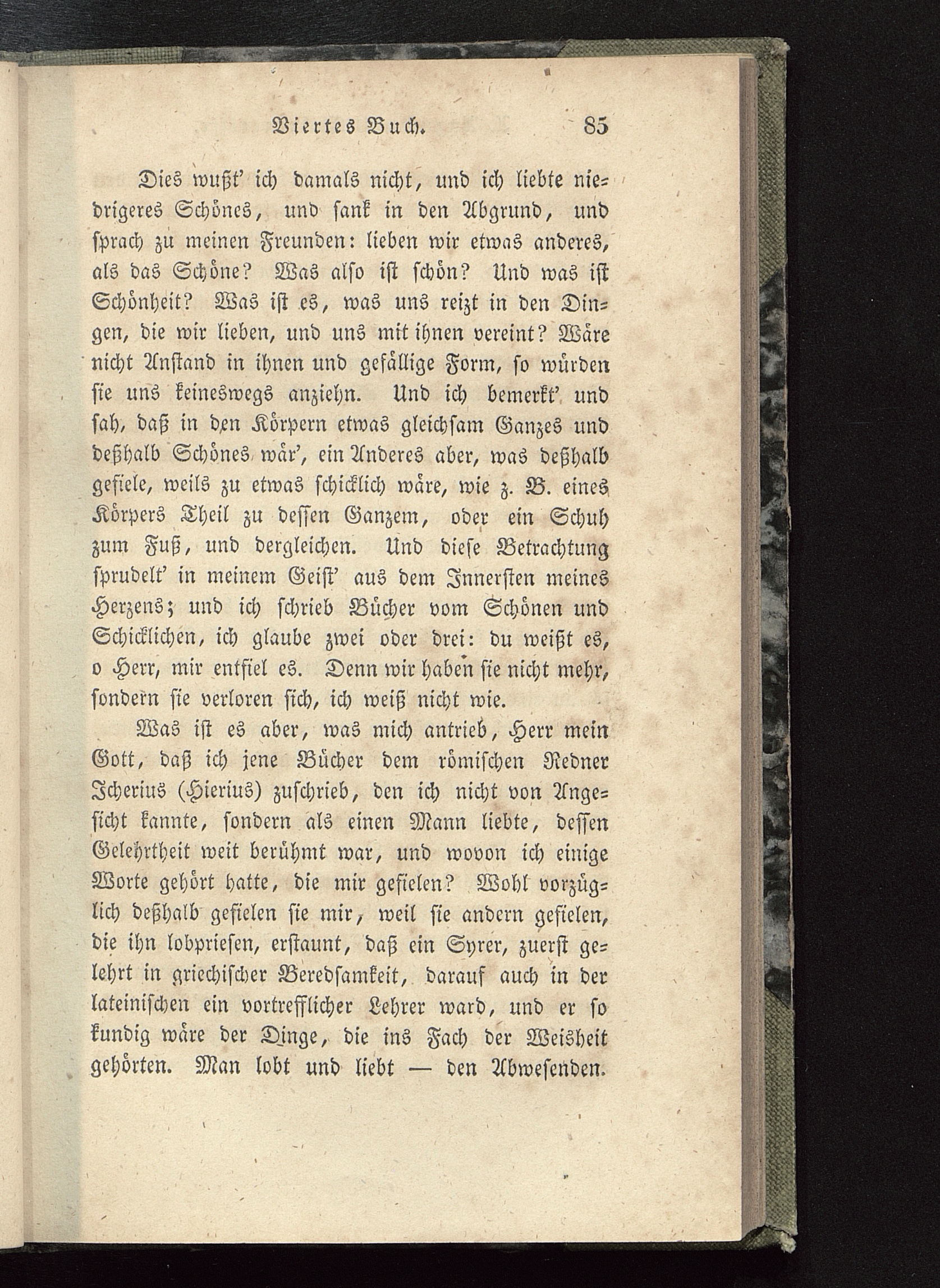 Viertes Buch. 85

Dies wußt' ich damals nicht, und ich liebte niedrigeres Schönes, und sank in den Abgrund, und sprach zu meinen Freunden: lieben wir etwas anderes, als das Schöne? Was also ist schön? Und was ist Schönheit? Was ist es, was uns reizt in den Dingen, die wir lieben, und uns mit ihnen vereint? Wäre nicht Anstand in ihnen und gefällige Form, so würden sie uns keineswegs anziehn. Und ich bemerkt' und sah, daß in den Körpern etwas gleichsam Ganzes und deßhalb Schönes wär', ein Anderes aber, was deßhalb gefiele, weils zu etwas schicklich wäre, wie z. B. eines Körpers Theil zu dessen Ganzem, oder ein Schuh zum Fuß, und dergleichen. Und diese Betrachtung sprudelt' in meinem Geist' aus dem Innersten meines Herzens; und ich schrieb Bücher vom Schönen und Schicklichen, ich glaube zwei oder drei: du weißt es, o Herr, mir entfiel es. Denn wir haben sie nicht mehr, sondern sie verloren sich, ich weiß nicht wie.

Was ist es aber, was mich antrieb, Herr mein Gott, daß ich jene Bücher dem römischen Redner Icherius (Hierius) zuschrieb, den ich nicht von Angesicht kannte, sondern als einen Mann liebte, dessen Gelehrtheit weit berühmt war, und wovon ich einige Worte gehört hatte, die mir gefielen? Wohl vorzüglich deßhalb gefielen sie mir, weil sie andern gefielen, die ihn lobpriesen, erstaunt, daß ein Syrer, zuerst gelehrt in griechischer Beredsamkeit, darauf auch in der lateinischen ein vortrefflicher Lehrer ward, und er so kundig wäre der Dinge, die ins Fach der Weisheit gehörten. Man lobt und liebt — den Abwesenden.